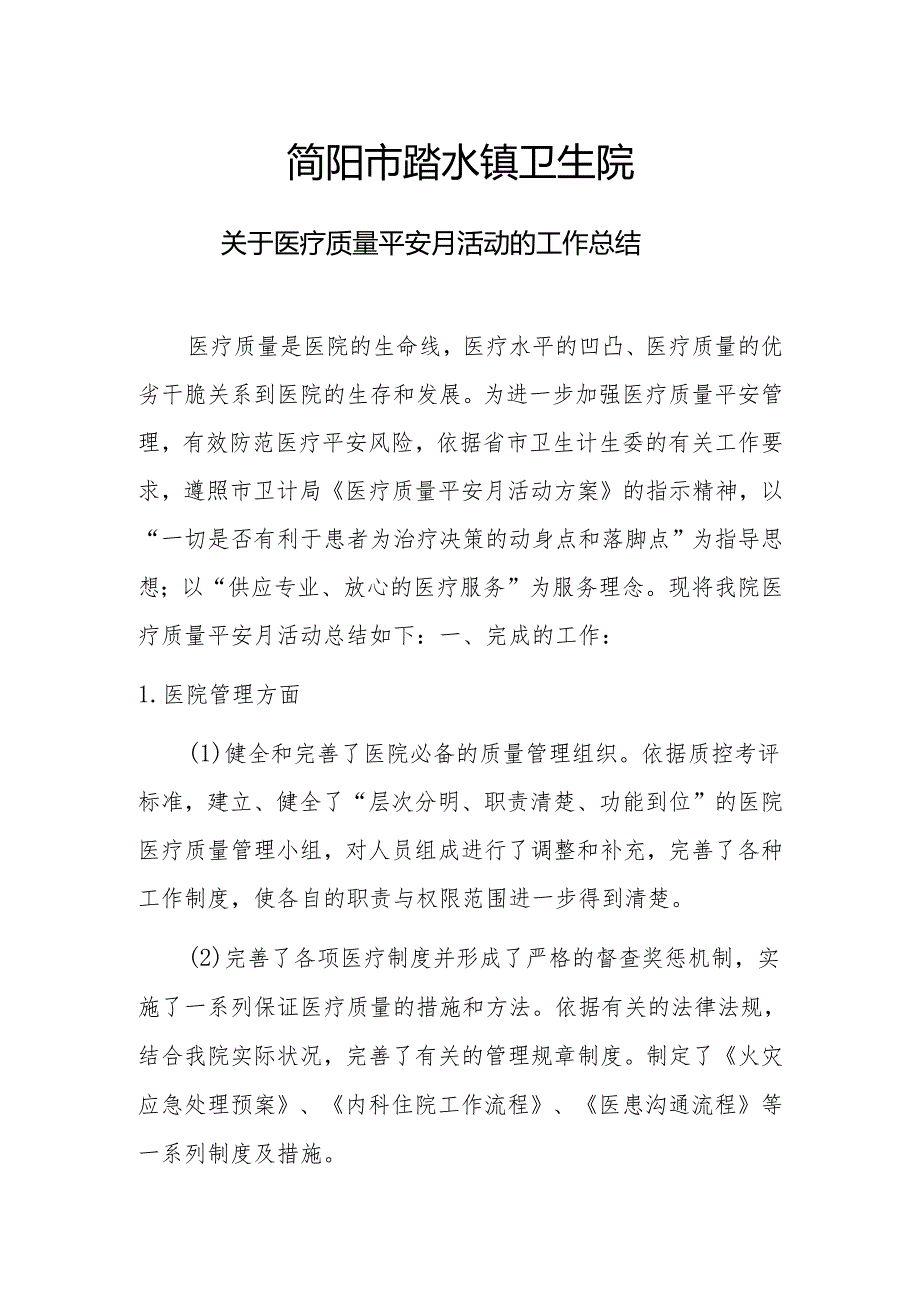 简阳市踏水镇卫生院

关于医疗质量平安月活动的工作总结

医疗质量是医院的生命线，医疗水平的凹凸、医疗质量的优劣干脆关系到医院的生存和发展。为进一步加强医疗质量平安管理，有效防范医疗平安风险，依据省市卫生计生委的有关工作要求，遵照市卫计局《医疗质量平安月活动方案》的指示精神，以“一切是否有利于患者为治疗决策的动身点和落脚点”为指导思想；以“供应专业、放心的医疗服务”为服务理念。现将我院医疗质量平安月活动总结如下：一、完成的工作：

1.医院管理方面

(1)健全和完善了医院必备的质量管理组织。依据质控考评标准，建立、健全了“层次分明、职责清楚、功能到位”的医院医疗质量管理小组，对人员组成进行了调整和补充，完善了各种工作制度，使各自的职责与权限范围进一步得到清楚。

(2)完善了各项医疗制度并形成了严格的督查奖惩机制，实施了一系列保证医疗质量的措施和方法。依据有关的法律法规，结合我院实际状况，完善了有关的管理规章制度。制定了《火灾应急处理预案》、《内科住院工作流程》、《医患沟通流程》等一系列制度及措施。